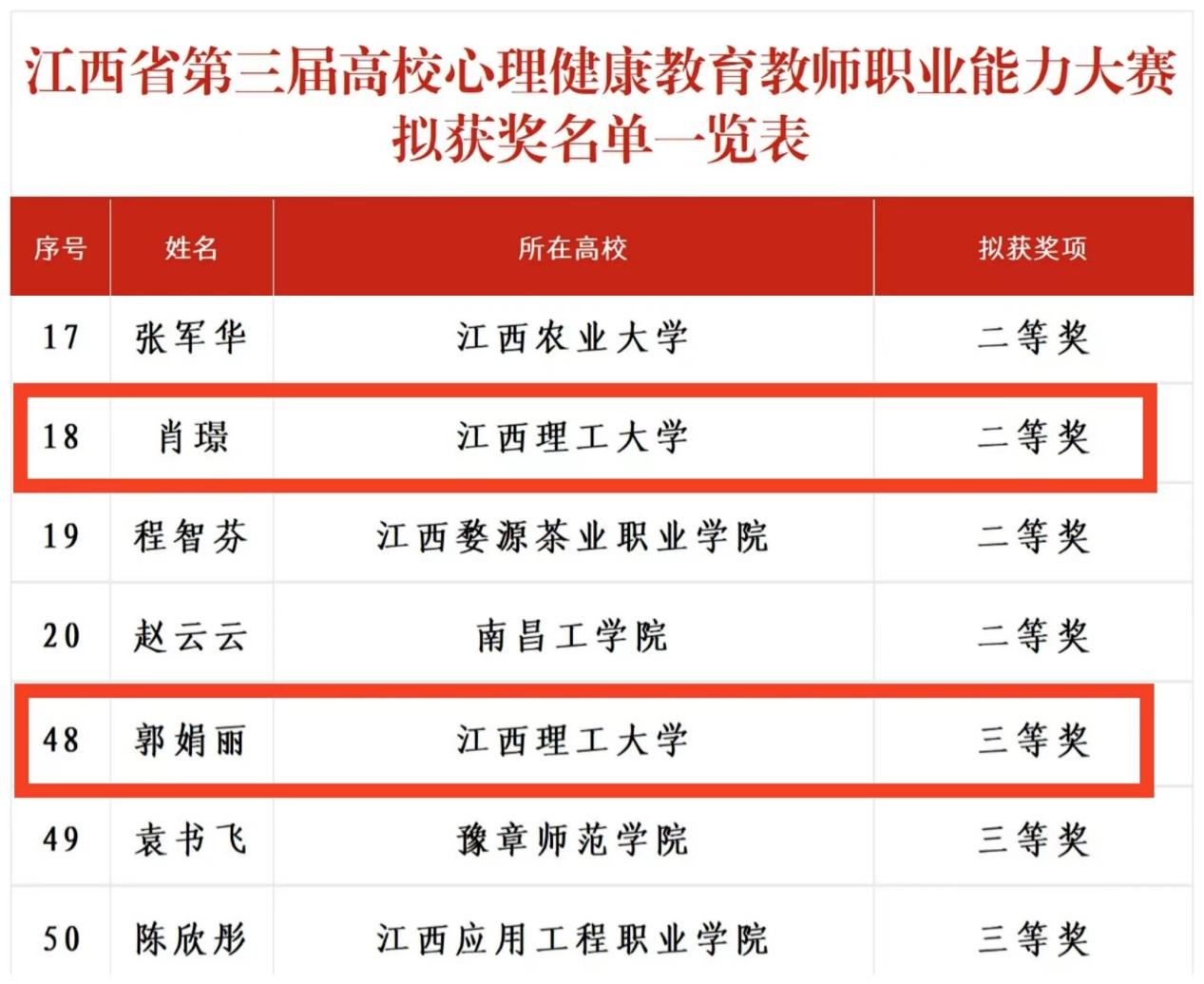 江西省第三届高校心理健康教育教师职业能力大赛拟获奖名单一览表

| 序号 | 姓名 | 所在高校 | 拟获奖项 |
|---|---|---|---|
| 17 | 张军华 | 江西农业大学 | 二等奖 |
| 18 | 肖璟 | 江西理工大学 | 二等奖 |
| 19 | 程智芬 | 江西婺源茶业职业学院 | 二等奖 |
| 20 | 赵云云 | 南昌工学院 | 二等奖 |
| 48 | 郭娟丽 | 江西理工大学 | 三等奖 |
| 49 | 袁书飞 | 豫章师范学院 | 三等奖 |
| 50 | 陈欣彤 | 江西应用工程职业学院 | 三等奖 |